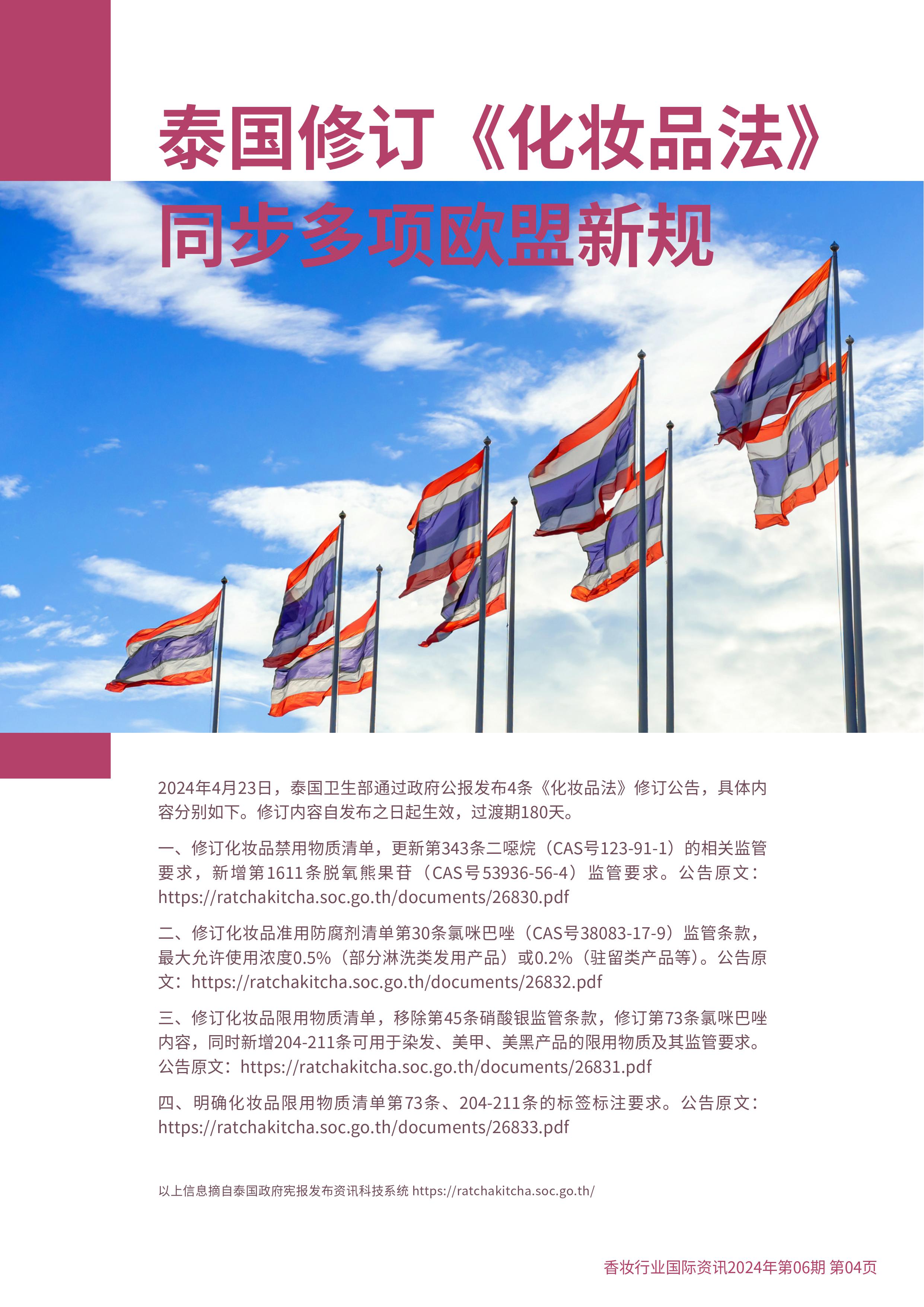 泰国修订《化妆品法》
同步多项欧盟新规

2024年4月23日，泰国卫生部通过政府公报发布4条《化妆品法》修订公告，具体内容分别如下。修订内容自发布之日起生效，过渡期180天。

一、修订化妆品禁用物质清单，更新第343条二噁烷（CAS号123-91-1）的相关监管要求，新增第1611条脱氧熊果苷（CAS号53936-56-4）监管要求。公告原文：https://ratchakitcha.soc.go.th/documents/26830.pdf

二、修订化妆品准用防腐剂清单第30条氯咪巴唑（CAS号38083-17-9）监管条款，最大允许使用浓度0.5%（部分淋洗类发用产品）或0.2%（驻留类产品等）。公告原文：https://ratchakitcha.soc.go.th/documents/26832.pdf

三、修订化妆品限用物质清单，移除第45条硝酸银监管条款，修订第73条氯咪巴唑内容，同时新增204-211条可用于染发、美甲、美黑产品的限用物质及其监管要求。公告原文：https://ratchakitcha.soc.go.th/documents/26831.pdf

四、明确化妆品限用物质清单第73条、204-211条的标签标注要求。公告原文：https://ratchakitcha.soc.go.th/documents/26833.pdf

以上信息摘自泰国政府宪报发布资讯科技系统 https://ratchakitcha.soc.go.th/

香妆行业国际资讯2024年第06期 第04页